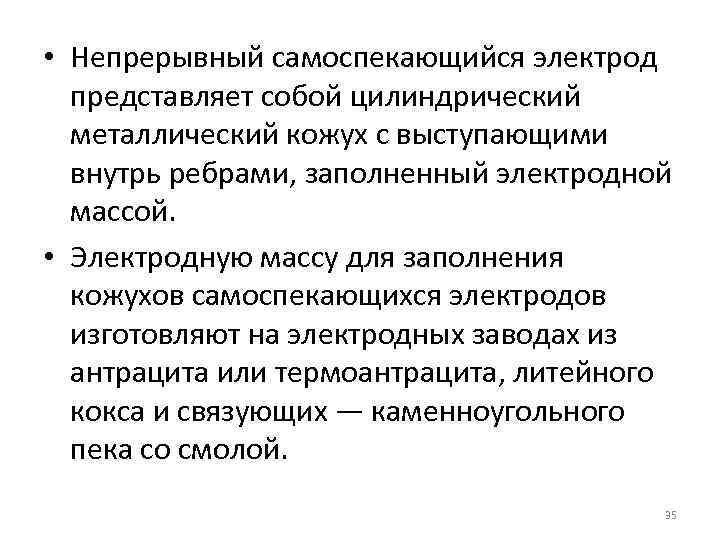 • Непрерывный самоспекающийся электрод представляет собой цилиндрический металлический кожух с выступающими внутрь ребрами, заполненный электродной массой.

• Электродную массу для заполнения кожухов самоспекающихся электродов изготовляют на электродных заводах из антрацита или термоантрацита, литейного кокса и связующих — каменноугольного пека со смолой.

35